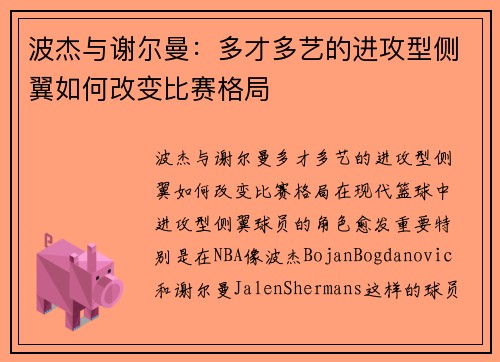 波杰与谢尔曼：多才多艺的进攻型侧翼如何改变比赛格局

波杰与谢尔曼多才多艺的进攻型侧翼如何改变比赛格局在现代篮球中进攻型侧翼球员的角色愈发重要特别是在NBA像波杰BojanBogdanovic和谢尔曼JalenShermans这样的球员